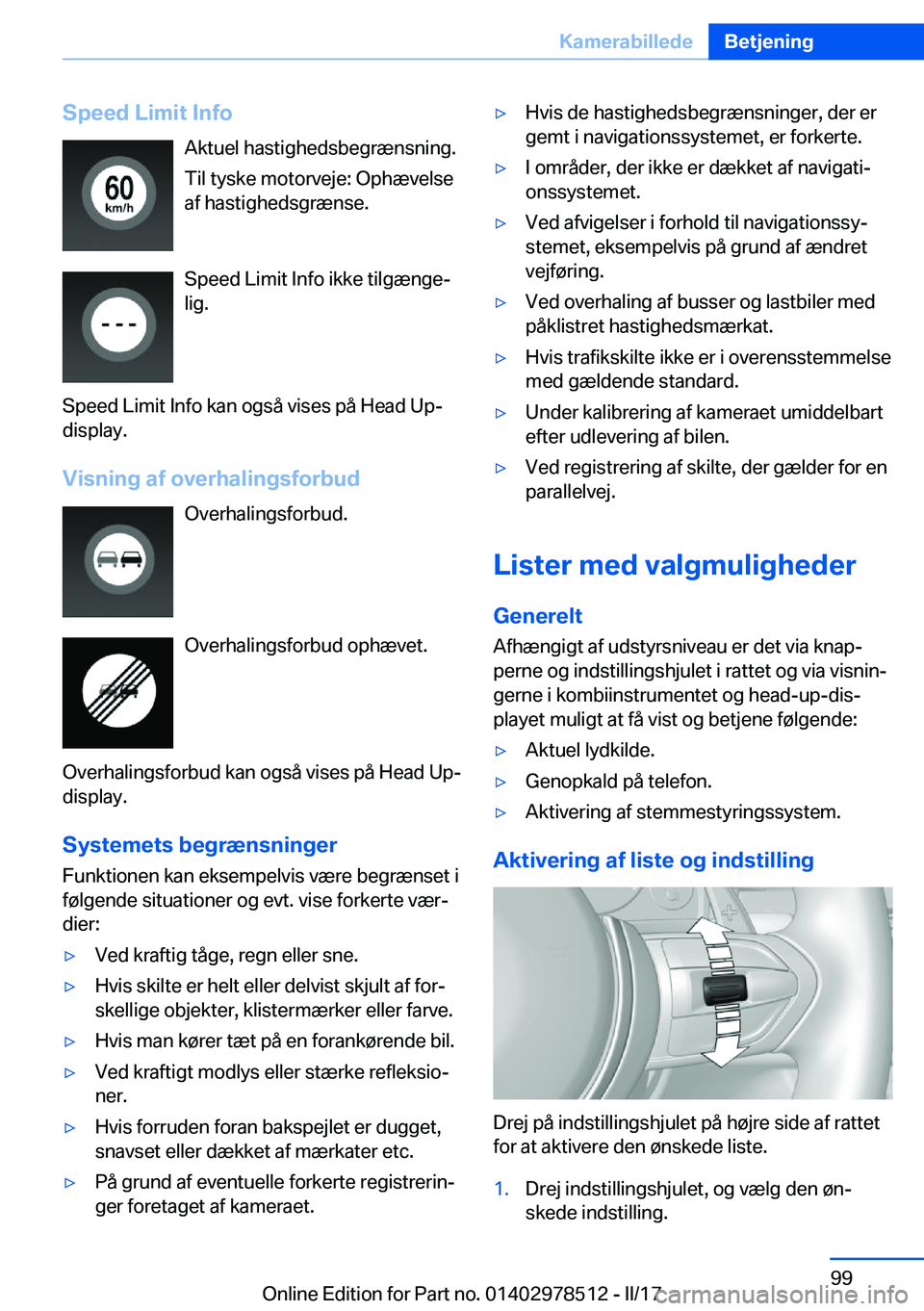 Kamerabillede Betjening

Speed Limit Info

60 km/h

Aktuel hastighedsbegrænsning.

Til tyske motorveje: Ophævelse af hastighedsgrænse.

- - -

Speed Limit Info ikke tilgængelig.

Speed Limit Info kan også vises på Head Up-display.

Visning af overhalingsforbud

Overhalingsforbud.

Overhalingsforbud ophævet.

Overhalingsforbud kan også vises på Head Up-display.

Systemets begrænsninger

Funktionen kan eksempelvis være begrænset i følgende situationer og evt. vise forkerte værdier:

▷ Ved kraftig tåge, regn eller sne.

▷ Hvis skilte er helt eller delvist skjult af forskellige objekter, klistermærker eller farve.

▷ Hvis man kører tæt på en forankørende bil.

▷ Ved kraftigt modlys eller stærke refleksioner.

▷ Hvis forruden foran bakspejlet er dugget, snavset eller dækket af mærkater etc.

▷ På grund af eventuelle forkerte registreringer foretaget af kameraet.

▷ Hvis de hastighedsbegrænsninger, der er gemt i navigationssystemet, er forkerte.

▷ I områder, der ikke er dækket af navigationssystemet.

▷ Ved afvigelser i forhold til navigationssystemet, eksempelvis på grund af ændret vejføring.

▷ Ved overhaling af busser og lastbiler med påklistret hastighedsmærkat.

▷ Hvis trafikskilte ikke er i overensstemmelse med gældende standard.

▷ Under kalibrering af kameraet umiddelbart efter udlevering af bilen.

▷ Ved registrering af skilte, der gælder for en parallelvej.

Lister med valgmuligheder

Generelt

Afhængigt af udstyrsniveau er det via knapperne og indstillingshjulet i rattet og via visningerne i kombiinstrumentet og head-up-displayet muligt at få vist og betjene følgende:

▷ Aktuel lydkilde.

▷ Genopkald på telefon.

▷ Aktivering af stemmestyringssystem.

Aktivering af liste og indstilling

Drej på indstillingshjulet på højre side af rattet for at aktivere den ønskede liste.

1. Drej indstillingshjulet, og vælg den ønskede indstilling.

99

Online Edition for Part no. 01402978512 - II/17

carmanualsonline.info